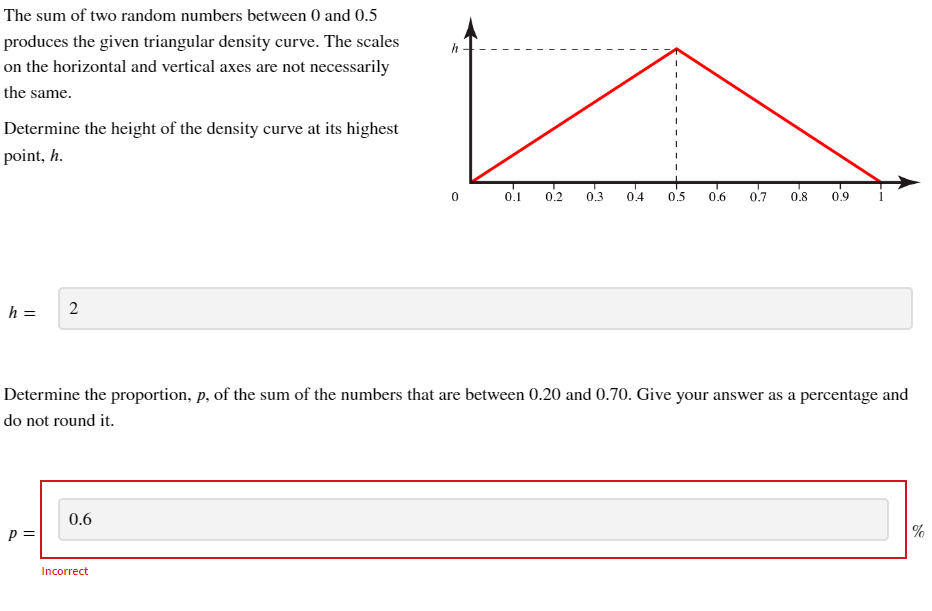 The sum of two random numbers between 0 and 0.5 produces the given triangular density curve. The scales on the horizontal and vertical axes are not necessarily the same.

Determine the height of the density curve at its highest point, $h$.

$h$

0 0.1 0.2 0.3 0.4 0.5 0.6 0.7 0.8 0.9 1

$h =$ 2

Determine the proportion, $p$, of the sum of the numbers that are between 0.20 and 0.70. Give your answer as a percentage and do not round it.

$p =$ 0.6 %

Incorrect